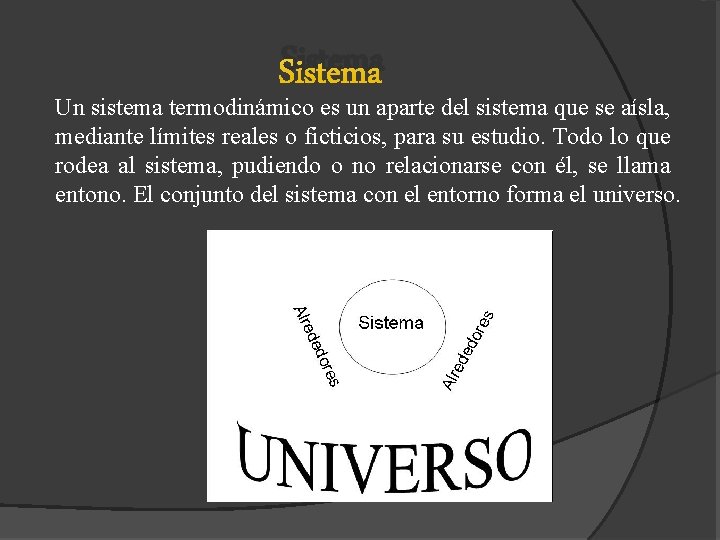 Sistema

Un sistema termodinámico es un aparte del sistema que se aísla, mediante límites reales o ficticios, para su estudio. Todo lo que rodea al sistema, pudiendo o no relacionarse con él, se llama entono. El conjunto del sistema con el entorno forma el universo.

Alrededores

Sistema

Alrededores

UNIVERSO